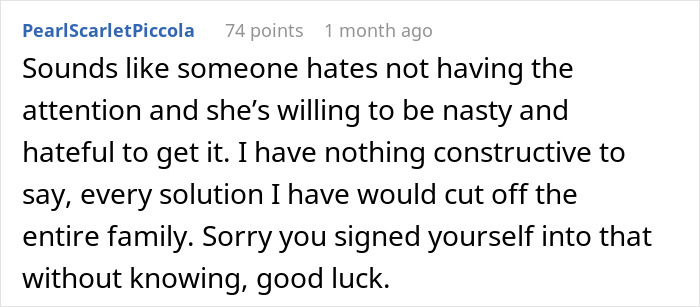 PearlScarletPiccola 74 points 1 month ago

Sounds like someone hates not having the attention and she’s willing to be nasty and hateful to get it. I have nothing constructive to say, every solution I have would cut off the entire family. Sorry you signed yourself into that without knowing, good luck.